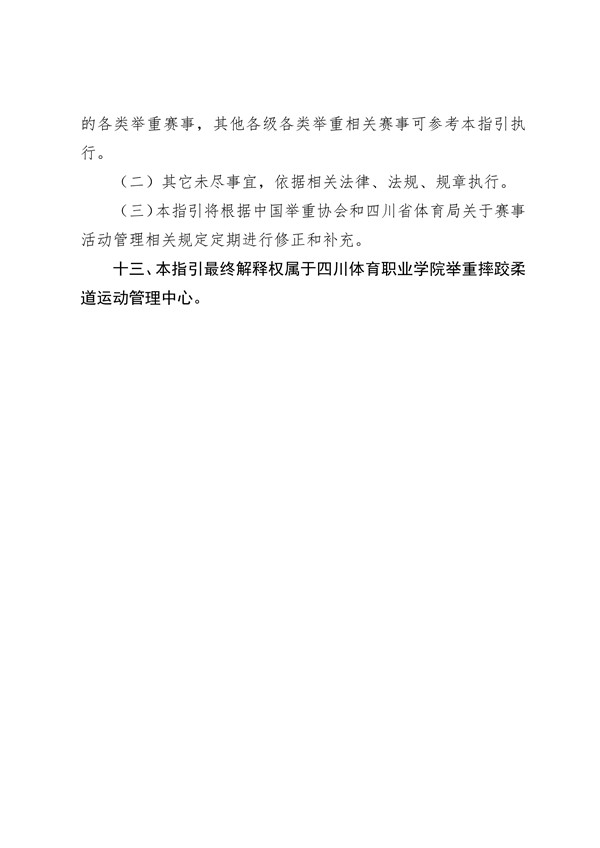 的各类举重赛事，其他各级各类举重相关赛事可参考本指引执行。

（二）其它未尽事宜，依据相关法律、法规、规章执行。

（三）本指引将根据中国举重协会和四川省体育局关于赛事活动管理相关规定定期进行修正和补充。

十三、本指引最终解释权属于四川体育职业学院举重摔跤柔道运动管理中心。